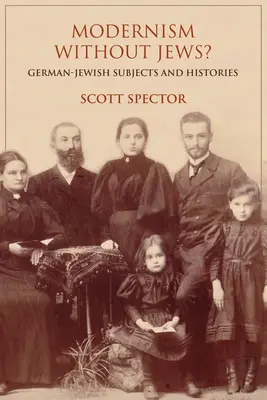 MODERNISM WITHOUT JEWS?

GERMAN-JEWISH SUBJECTS AND HISTORIES

SCOTT SPECTOR